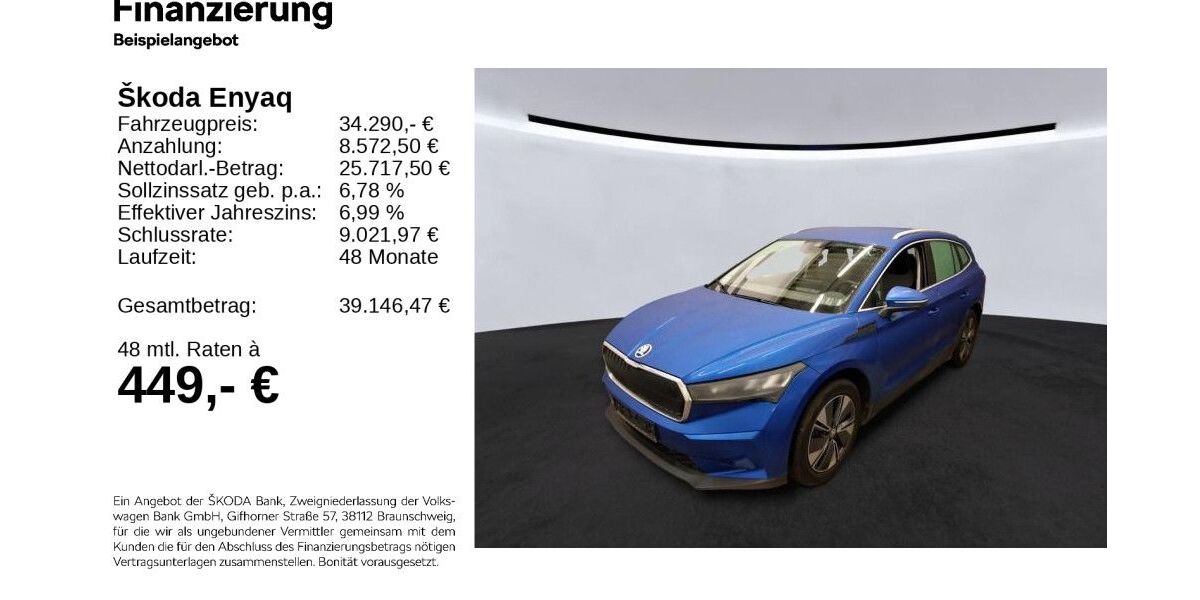 Finanzierung
Beispielangebot

Škoda Enyaq

| | |
|---|---|
| Fahrzeugpreis: | 34.290,- € |
| Anzahlung: | 8.572,50 € |
| Nettodarl.-Betrag: | 25.717,50 € |
| Sollzinssatz geb. p.a.: | 6,78 % |
| Effektiver Jahreszins: | 6,99 % |
| Schlussrate: | 9.021,97 € |
| Laufzeit: | 48 Monate |
| Gesamtbetrag: | 39.146,47 € |

48 mtl. Raten à
449,- €

Ein Angebot der ŠKODA Bank, Zweigniederlassung der Volkswagen Bank GmbH, Gifhorner Straße 57, 38112 Braunschweig, für die wir als ungebundener Vermittler gemeinsam mit dem Kunden die für den Abschluss des Finanzierungsbetrags nötigen Vertragsunterlagen zusammenstellen. Bonität vorausgesetzt.